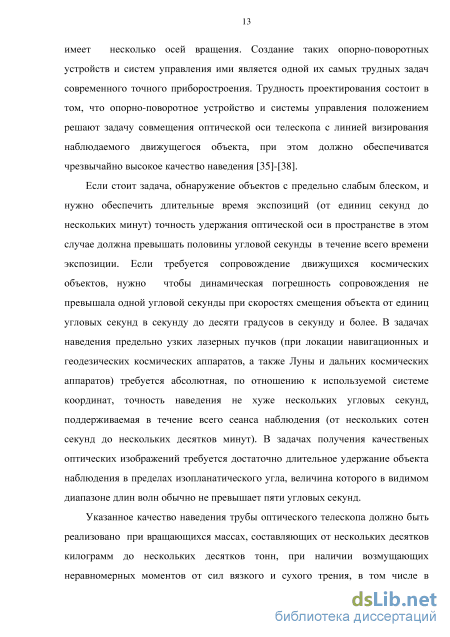 13

имеет несколько осей вращения. Создание таких опорно-поворотных устройств и систем управления ими является одной их самых трудных задач современного точного приборостроения. Трудность проектирования состоит в том, что опорно-поворотное устройство и системы управления положением решают задачу совмещения оптической оси телескопа с линией визирования наблюдаемого движущегося объекта, при этом должно обеспечиватся чрезвычайно высокое качество наведения [35]-[38].

Если стоит задача, обнаружение объектов с предельно слабым блеском, и нужно обеспечить длительные время экспозиций (от единиц секунд до нескольких минут) точность удержания оптической оси в пространстве в этом случае должна превышать половины угловой секунды в течение всего времени экспозиции. Если требуется сопровождение движущихся космических объектов, нужно чтобы динамическая погрешность сопровождения не превышала одной угловой секунды при скоростях смещения объекта от единиц угловых секунд в секунду до десяти градусов в секунду и более. В задачах наведения предельно узких лазерных пучков (при локации навигационных и геодезических космических аппаратов, а также Луны и дальних космических аппаратов) требуется абсолютная, по отношению к используемой системе координат, точность наведения не хуже нескольких угловых секунд, поддерживаемая в течение всего сеанса наблюдения (от нескольких сотен секунд до нескольких десятков минут). В задачах получения качественых оптических изображений требуется достаточно длительное удержание объекта наблюдения в пределах изопланатического угла, величина которого в видимом диапазоне длин волн обычно не превышает пяти угловых секунд.

Указанное качество наведения трубы оптического телескопа должно быть реализовано при вращающихся массах, составляющих от нескольких десятков килограмм до нескольких десятков тонн, при наличии возмущающих неравномерных моментов от сил вязкого и сухого трения, в том числе в

dsLib.net
библиотека диссертаций